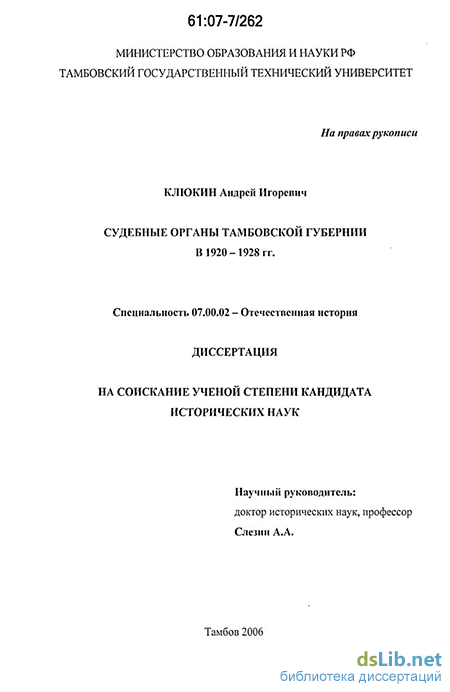 61:07-7/262

МИНИСТЕРСТВО ОБРАЗОВАНИЯ И НАУКИ РФ
ТАМБОВСКИЙ ГОСУДАРСТВЕННЫЙ ТЕХНИЧЕСКИЙ УНИВЕРСИТЕТ

На правах рукописи

КЛЮКИН Андрей Игоревич

СУДЕБНЫЕ ОРГАНЫ ТАМБОВСКОЙ ГУБЕРНИИ
В 1920 – 1928 гг.

Специальность 07.00.02 – Отечественная история

ДИССЕРТАЦИЯ

НА СОИСКАНИЕ УЧЕНОЙ СТЕПЕНИ КАНДИДАТА
ИСТОРИЧЕСКИХ НАУК

Научный руководитель:
доктор исторических наук, профессор
Слезин А.А.

Тамбов 2006

dsLib.net
библиотека диссертаций